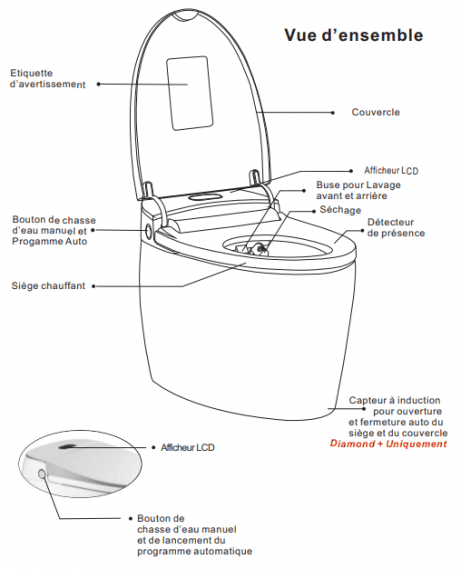 Vue d’ensemble

Etiquette d’avertissement

Couvercle

Afficheur LCD

Buse pour Lavage avant et arrière

Séchage

Bouton de chasse d’eau manuel et Progamme Auto

Détecteur de présence

Siège chauffant

Capteur à induction pour ouverture et fermeture auto du siège et du couvercle
Diamond + Uniquement

Afficheur LCD

Bouton de chasse d’eau manuel et de lancement du programme automatique